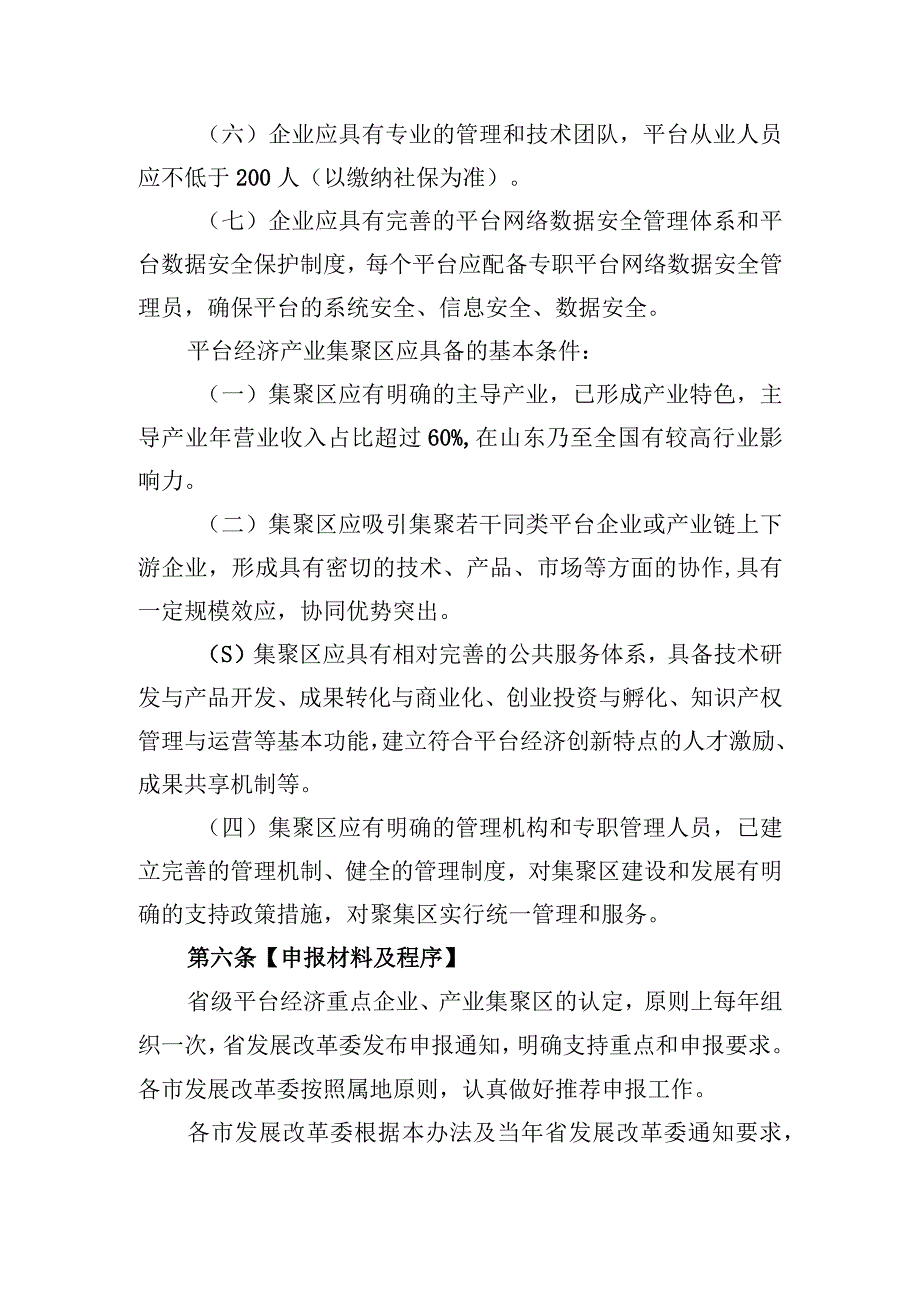 （六）企业应具有专业的管理和技术团队，平台从业人员应不低于200人（以缴纳社保为准）。

（七）企业应具有完善的平台网络数据安全管理体系和平台数据安全保护制度，每个平台应配备专职平台网络数据安全管理员，确保平台的系统安全、信息安全、数据安全。

平台经济产业集聚区应具备的基本条件：

（一）集聚区应有明确的主导产业，已形成产业特色，主导产业年营业收入占比超过60%,在山东乃至全国有较高行业影响力。

（二）集聚区应吸引集聚若干同类平台企业或产业链上下游企业，形成具有密切的技术、产品、市场等方面的协作,具有一定规模效应，协同优势突出。

（S）集聚区应具有相对完善的公共服务体系，具备技术研发与产品开发、成果转化与商业化、创业投资与孵化、知识产权管理与运营等基本功能,建立符合平台经济创新特点的人才激励、成果共享机制等。

（四）集聚区应有明确的管理机构和专职管理人员，已建立完善的管理机制、健全的管理制度，对集聚区建设和发展有明确的支持政策措施，对聚集区实行统一管理和服务。

第六条【申报材料及程序】

省级平台经济重点企业、产业集聚区的认定，原则上每年组织一次，省发展改革委发布申报通知，明确支持重点和申报要求。各市发展改革委按照属地原则，认真做好推荐申报工作。

各市发展改革委根据本办法及当年省发展改革委通知要求，